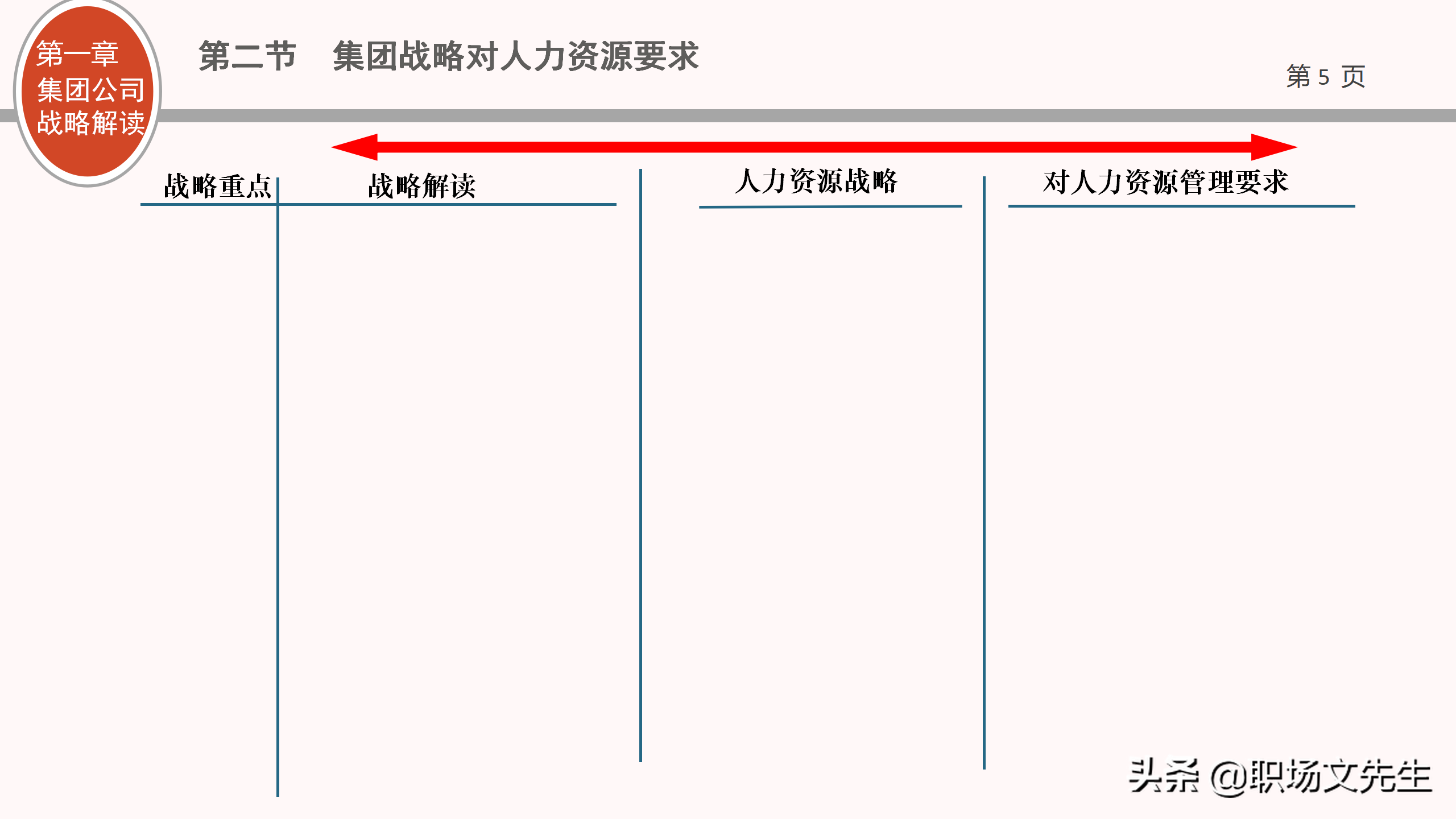 第一章
集团公司
战略解读

第二节 集团战略对人力资源要求

第5页

战略重点

战略解读

人力资源战略

对人力资源管理要求

头条 @职场文先生